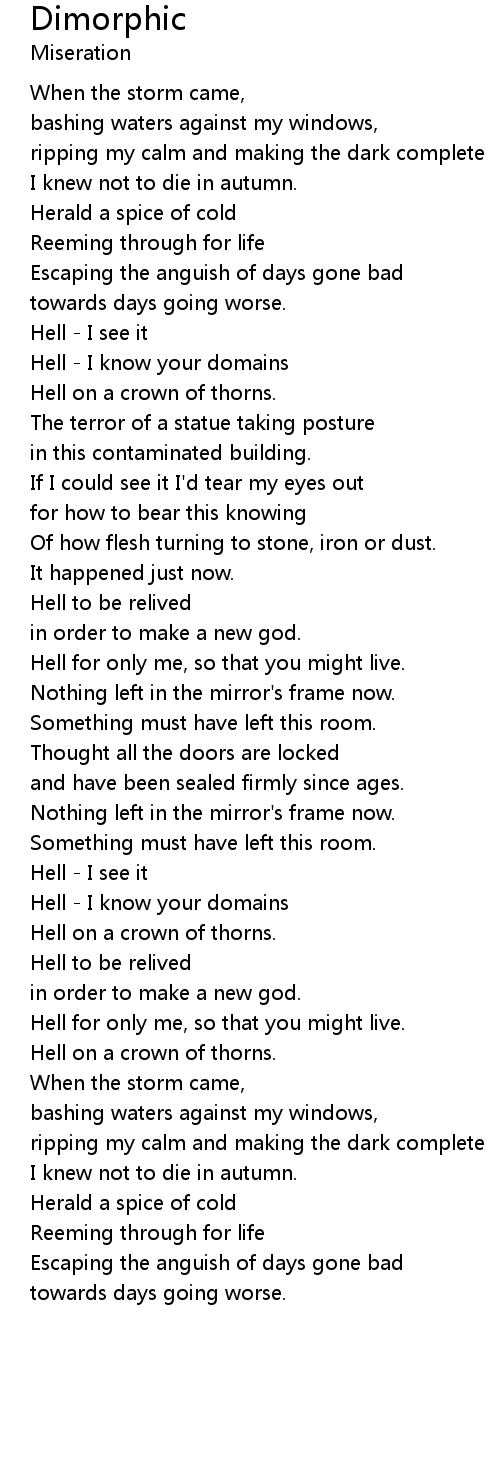 Dimorphic
Miseration

When the storm came,
bashing waters against my windows,
ripping my calm and making the dark complete
I knew not to die in autumn.
Herald a spice of cold
Reeming through for life
Escaping the anguish of days gone bad
towards days going worse.
Hell - I see it
Hell - I know your domains
Hell on a crown of thorns.
The terror of a statue taking posture
in this contaminated building.
If I could see it I'd tear my eyes out
for how to bear this knowing
Of how flesh turning to stone, iron or dust.
It happened just now.
Hell to be relived
in order to make a new god.
Hell for only me, so that you might live.
Nothing left in the mirror's frame now.
Something must have left this room.
Thought all the doors are locked
and have been sealed firmly since ages.
Nothing left in the mirror's frame now.
Something must have left this room.
Hell - I see it
Hell - I know your domains
Hell on a crown of thorns.
Hell to be relived
in order to make a new god.
Hell for only me, so that you might live.
Hell on a crown of thorns.
When the storm came,
bashing waters against my windows,
ripping my calm and making the dark complete
I knew not to die in autumn.
Herald a spice of cold
Reeming through for life
Escaping the anguish of days gone bad
towards days going worse.